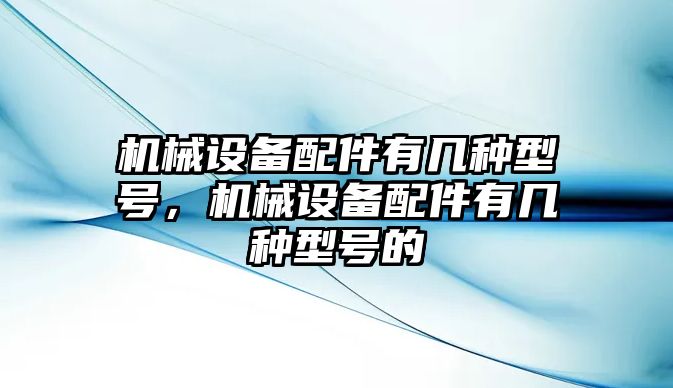 机械设备配件有几种型号，机械设备配件有几种型号的